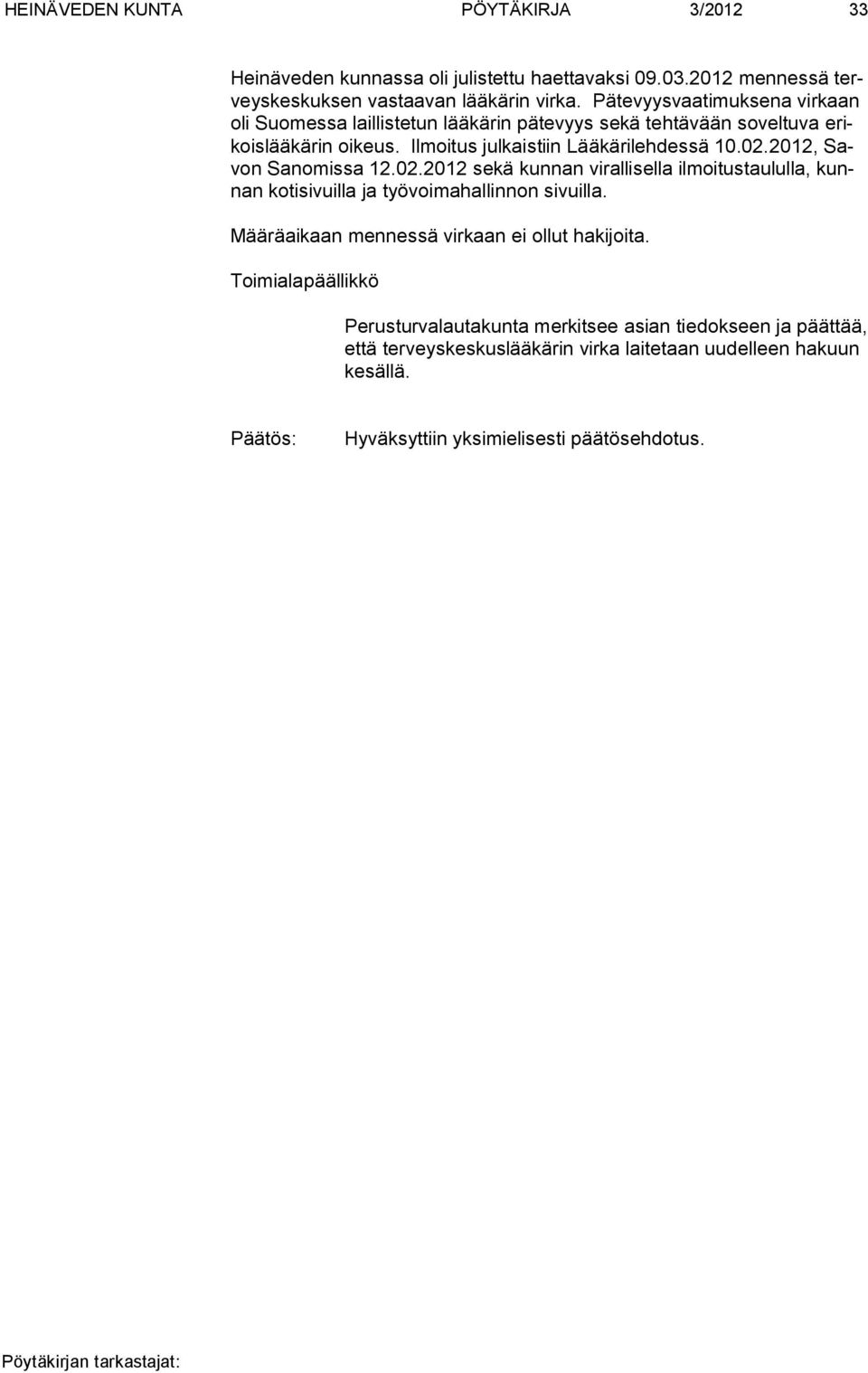 HEINÄVEDEN KUNTA PÖYTÄKIRJA 3/2012 33

Heinäveden kunnassa oli julistettu haettavaksi 09.03.2012 mennessä terveyskeskuksen vastaavan lääkärin virka. Pätevyysvaatimuksena virkaan oli Suomessa laillistetun lääkärin pätevyys sekä tehtävään soveltuva erikoislääkärin oikeus. Ilmoitus julkaistiin Lääkärilehdessä 10.02.2012, Savon Sanomissa 12.02.2012 sekä kunnan virallisella ilmoitustaululla, kunnan kotisivuilla ja työvoimahallinnon sivuilla.

Määräaikaan mennessä virkaan ei ollut hakijoita.

Toimialapäällikkö

Perusturvalautakunta merkitsee asian tiedokseen ja päättää, että terveyskeskuslääkärin virka laitetaan uudelleen hakuun kesällä.

Päätös: Hyväksyttiin yksimielisesti päätösehdotus.

Pöytäkirjan tarkastajat: